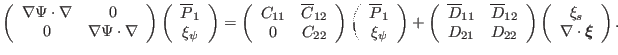 $\begin{pmatrix} \nabla\Psi\cdot\nabla & 0 \\ 0 & \nabla\Psi\cdot\nabla \end{pmatrix} \begin{pmatrix} \overline{P}_1 \\ \xi_\psi \end{pmatrix} = \begin{pmatrix} C_{11} & \overline{C}_{12} \\ 0 & C_{22} \end{pmatrix} \begin{pmatrix} \overline{P}_1 \\ \xi_\psi \end{pmatrix} + \begin{pmatrix} \overline{D}_{11} & \overline{D}_{12} \\ D_{21} & D_{22} \end{pmatrix} \begin{pmatrix} \xi_s \\ \nabla\cdot\boldsymbol{\xi} \end{pmatrix}.$